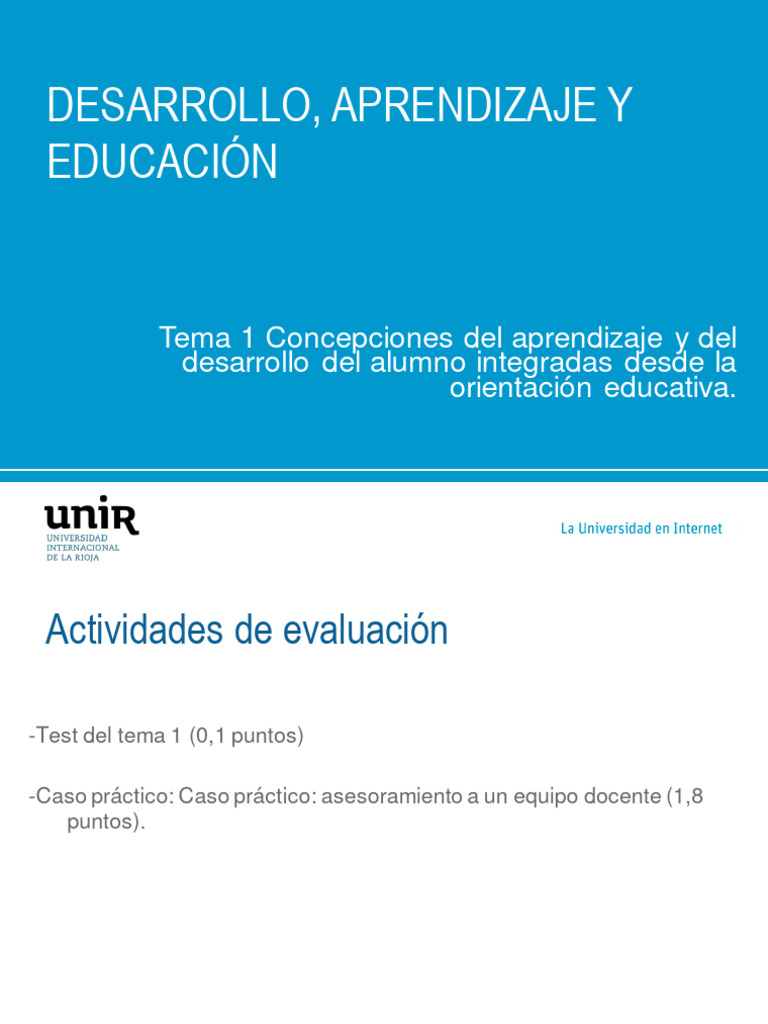 DESARROLLO, APRENDIZAJE Y EDUCACIÓN

Tema 1 Concepciones del aprendizaje y del desarrollo del alumno integradas desde la orientación educativa.

unir
UNIVERSIDAD INTERNACIONAL DE LA RIOJA

La Universidad en Internet

Actividades de evaluación

-Test del tema 1 (0,1 puntos)

-Caso práctico: Caso práctico: asesoramiento a un equipo docente (1,8 puntos).